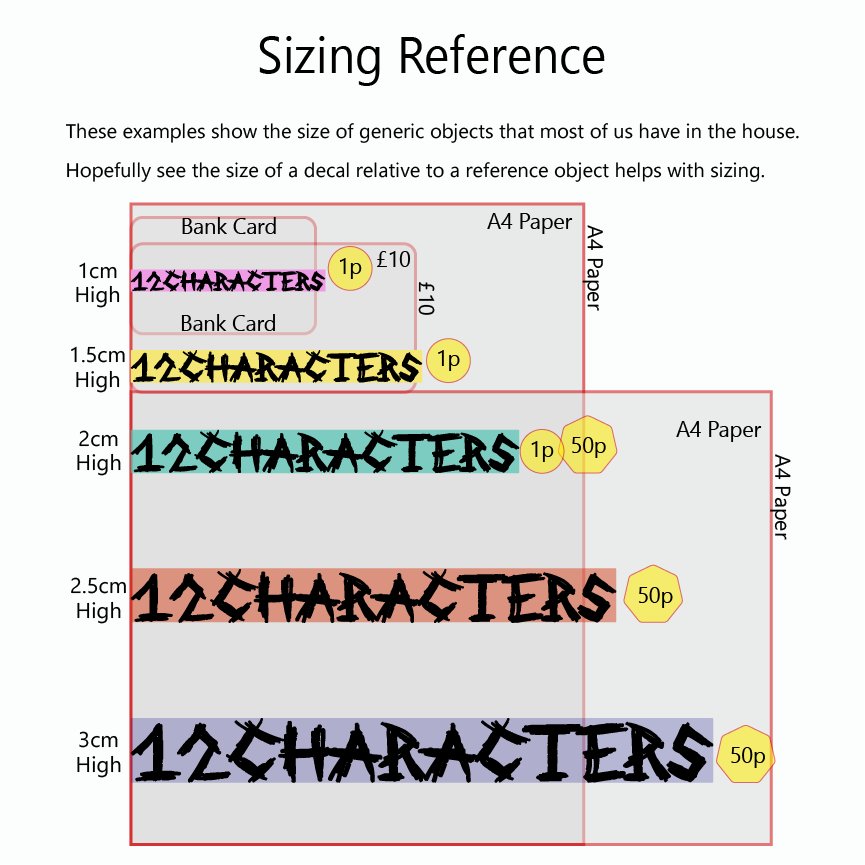 Sizing Reference

These examples show the size of generic objects that most of us have in the house.

Hopefully see the size of a decal relative to a reference object helps with sizing.

Bank Card

A4 Paper

A4 Paper

1cm High

12CHARACTERS

1p

£10

£10

Bank Card

1.5cm High

12CHARACTERS

1p

2cm High

12CHARACTERS

1p

50p

A4 Paper

A4 Paper

2.5cm High

12CHARACTERS

50p

3cm High

12CHARACTERS

50p